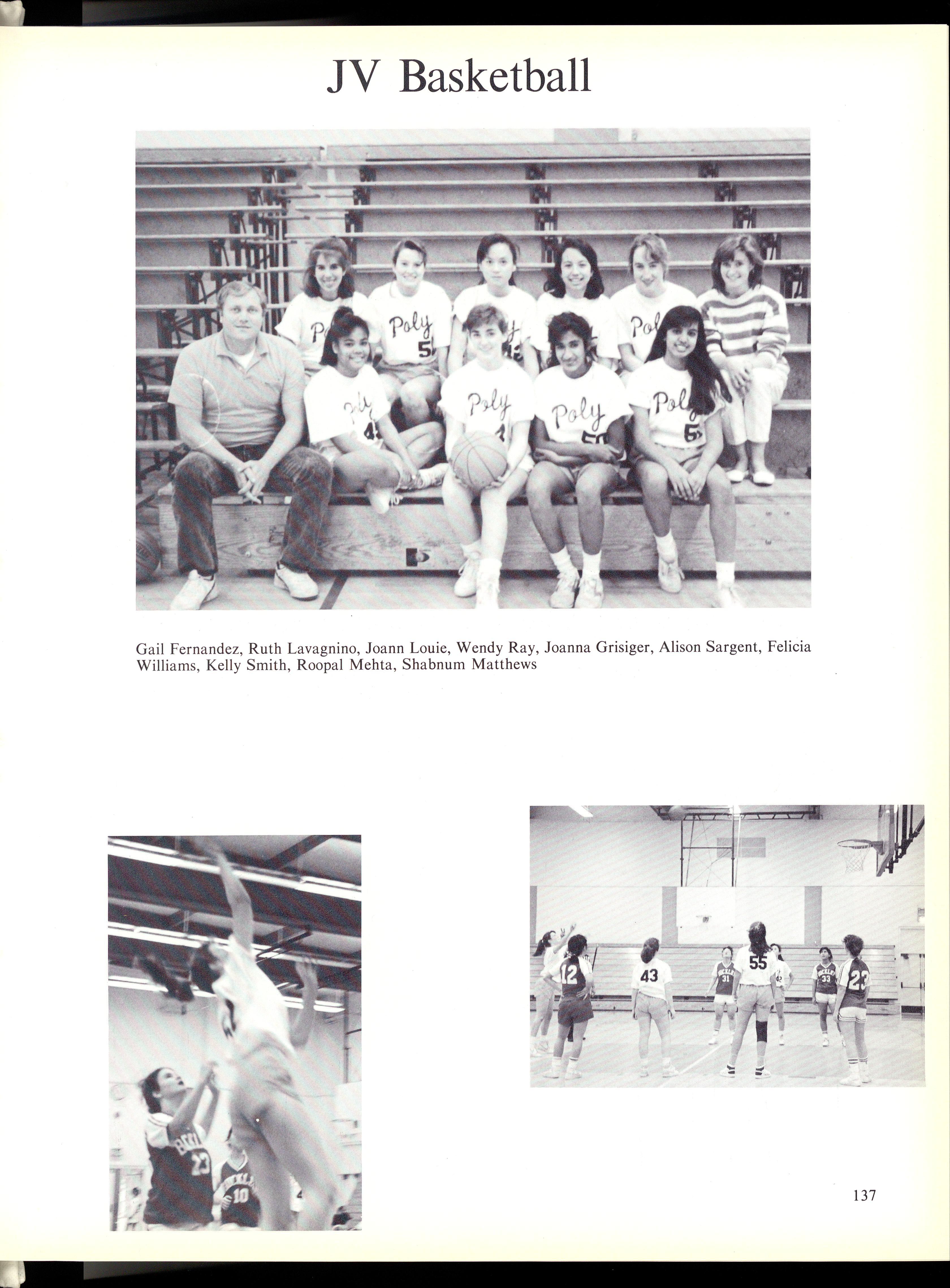 JV Basketball

Gail Fernandez, Ruth Lavagnino, Joann Louie, Wendy Ray, Joanna Grisiger, Alison Sargent, Felicia Williams, Kelly Smith, Roopal Mehta, Shabnum Matthews

137